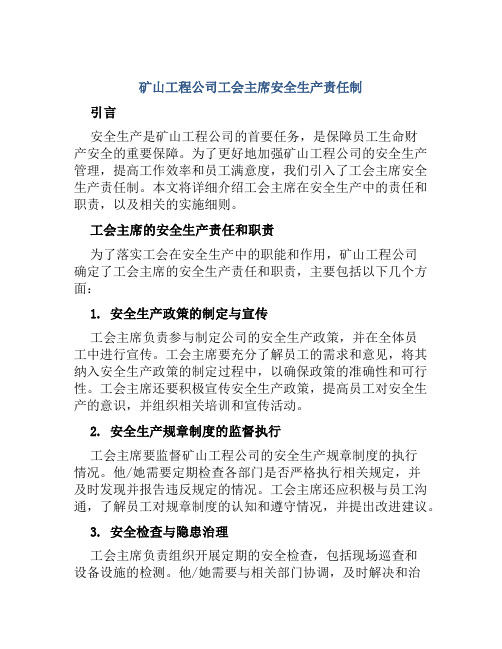 矿山工程公司工会主席安全生产责任制

引言

安全生产是矿山工程公司的首要任务，是保障员工生命财产安全的重要保障。为了更好地加强矿山工程公司的安全生产管理，提高工作效率和员工满意度，我们引入了工会主席安全生产责任制。本文将详细介绍工会主席在安全生产中的责任和职责，以及相关的实施细则。

工会主席的安全生产责任和职责

为了落实工会在安全生产中的职能和作用，矿山工程公司确定了工会主席的安全生产责任和职责，主要包括以下几个方面：

1. 安全生产政策的制定与宣传

工会主席负责参与制定公司的安全生产政策，并在全体员工中进行宣传。工会主席要充分了解员工的需求和意见，将其纳入安全生产政策的制定过程中，以确保政策的准确性和可行性。工会主席还要积极宣传安全生产政策，提高员工对安全生产的意识，并组织相关培训和宣传活动。

2. 安全生产规章制度的监督执行

工会主席要监督矿山工程公司的安全生产规章制度的执行情况。他/她需要定期检查各部门是否严格执行相关规定，并及时发现并报告违反规定的情况。工会主席还应积极与员工沟通，了解员工对规章制度的认知和遵守情况，并提出改进建议。

3. 安全检查与隐患治理

工会主席负责组织开展定期的安全检查，包括现场巡查和设备设施的检测。他/她需要与相关部门协调，及时解决和治